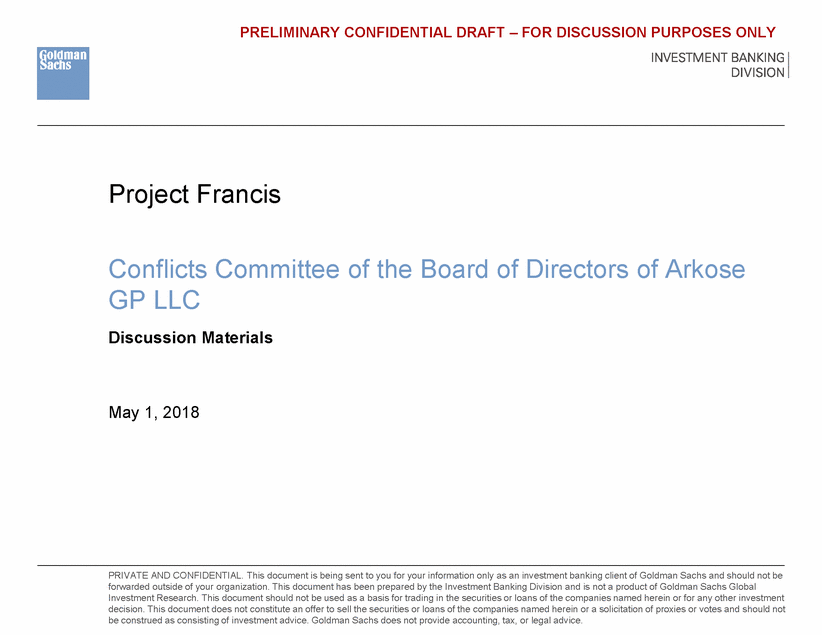 PRELIMINARY CONFIDENTIAL DRAFT – FOR DISCUSSION PURPOSES ONLY

Goldman Sachs

INVESTMENT BANKING DIVISION

Project Francis

Conflicts Committee of the Board of Directors of Arkose GP LLC

Discussion Materials

May 1, 2018

PRIVATE AND CONFIDENTIAL. This document is being sent to you for your information only as an investment banking client of Goldman Sachs and should not be forwarded outside of your organization. This document has been prepared by the Investment Banking Division and is not a product of Goldman Sachs Global Investment Research. This document should not be used as a basis for trading in the securities or loans of the companies named herein or for any other investment decision. This document does not constitute an offer to sell the securities or loans of the companies named herein or a solicitation of proxies or votes and should not be construed as consisting of investment advice. Goldman Sachs does not provide accounting, tax, or legal advice.